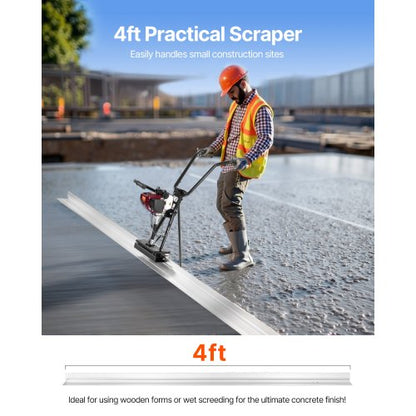 4ft Practical Scraper
Easily handles small construction sites

4ft

Ideal for using wooden forms or wet screeding for the ultimate concrete finish!